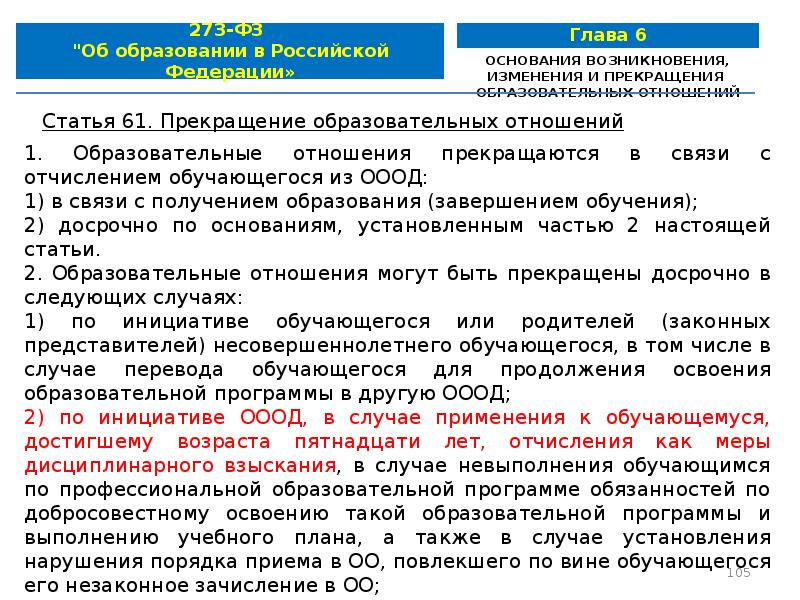 273-ФЗ
"Об образовании в Российской Федерации»

Глава 6

ОСНОВАНИЯ ВОЗНИКНОВЕНИЯ, ИЗМЕНЕНИЯ И ПРЕКРАЩЕНИЯ ОБРАЗОВАТЕЛЬНЫХ ОТНОШЕНИЙ

Статья 61. Прекращение образовательных отношений

1. Образовательные отношения прекращаются в связи с отчислением обучающегося из ОООД:
1) в связи с получением образования (завершением обучения);
2) досрочно по основаниям, установленным частью 2 настоящей статьи.
2. Образовательные отношения могут быть прекращены досрочно в следующих случаях:
1) по инициативе обучающегося или родителей (законных представителей) несовершеннолетнего обучающегося, в том числе в случае перевода обучающегося для продолжения освоения образовательной программы в другую ОООД;
2) по инициативе ОООД, в случае применения к обучающемуся, достигшему возраста пятнадцати лет, отчисления как меры дисциплинарного взыскания, в случае невыполнения обучающимся по профессиональной образовательной программе обязанностей по добросовестному освоению такой образовательной программы и выполнению учебного плана, а также в случае установления нарушения порядка приема в ОО, повлекшего по вине обучающегося его незаконное зачисление в ОО;

105